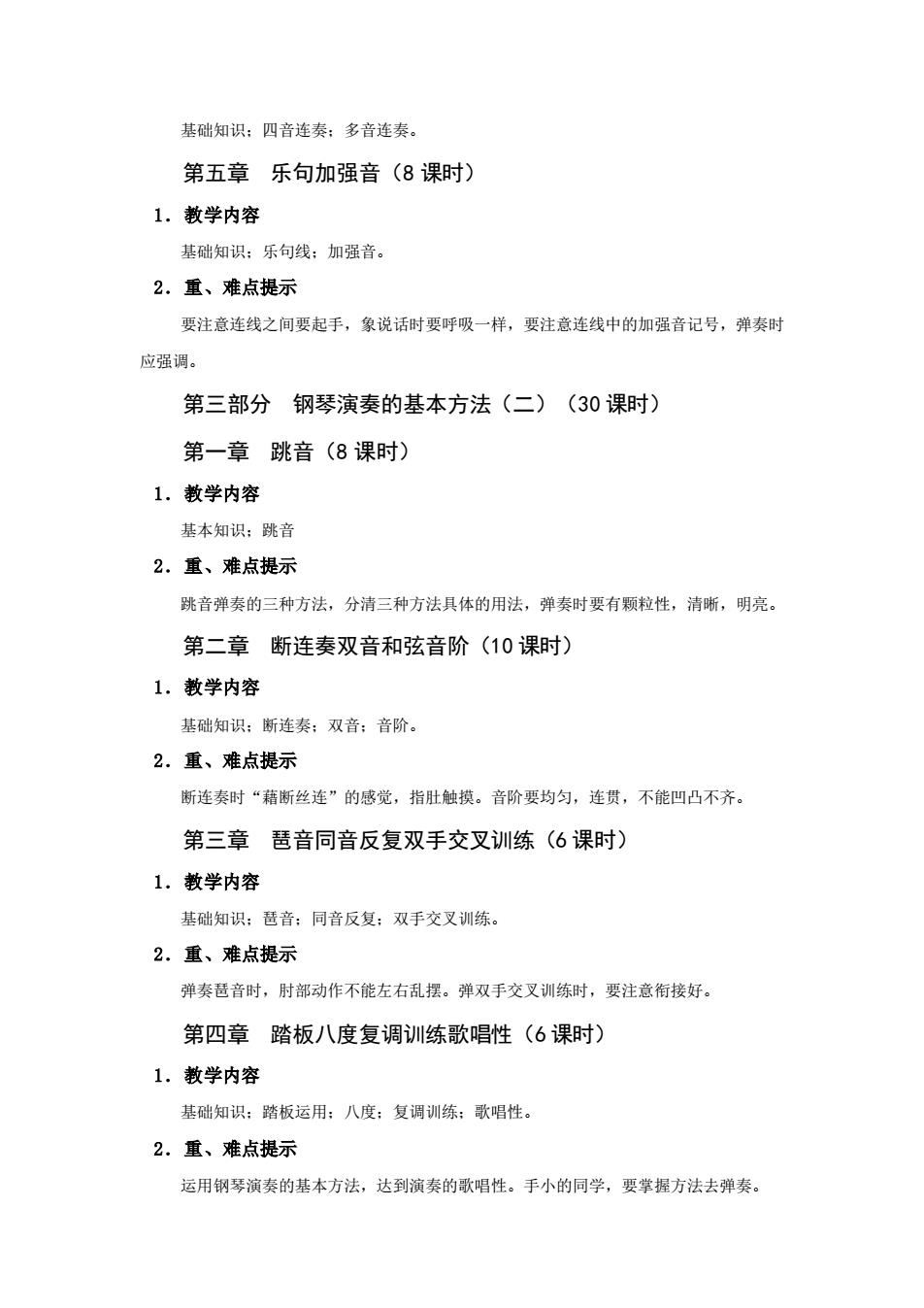 基础知识；四音连奏；多音连奏。

第五章　乐句加强音（8 课时）

1．教学内容

基础知识；乐句线；加强音。

2．重、难点提示

要注意连线之间要起手，象说话时要呼吸一样，要注意连线中的加强音记号，弹奏时应强调。

第三部分　钢琴演奏的基本方法（二）（30 课时）

第一章　跳音（8 课时）

1．教学内容

基本知识；跳音

2．重、难点提示

跳音弹奏的三种方法，分清三种方法具体的用法，弹奏时要有颗粒性，清晰，明亮。

第二章　断连奏双音和弦音阶（10 课时）

1．教学内容

基础知识；断连奏；双音；音阶。

2．重、难点提示

断连奏时“藕断丝连”的感觉，指肚触摸。音阶要均匀，连贯，不能凹凸不齐。

第三章　琶音同音反复双手交叉训练（6 课时）

1．教学内容

基础知识；琶音；同音反复；双手交叉训练。

2．重、难点提示

弹奏琶音时，肘部动作不能左右乱摆。弹双手交叉训练时，要注意衔接好。

第四章　踏板八度复调训练歌唱性（6 课时）

1．教学内容

基础知识；踏板运用；八度；复调训练；歌唱性。

2．重、难点提示

运用钢琴演奏的基本方法，达到演奏的歌唱性。手小的同学，要掌握方法去弹奏。